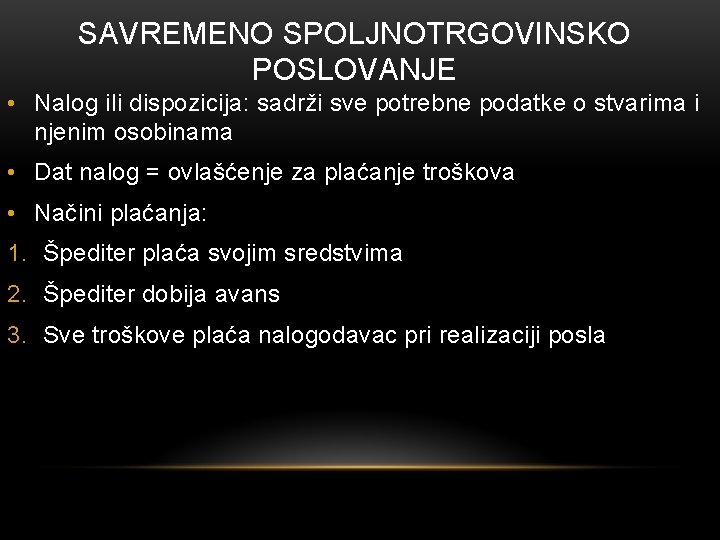 SAVREMENO SPOLJNOTRGOVINSKO POSLOVANJE

• Nalog ili dispozicija: sadrži sve potrebne podatke o stvarima i njenim osobinama
• Dat nalog = ovlašćenje za plaćanje troškova
• Načini plaćanja:
1. Špediter plaća svojim sredstvima
2. Špediter dobija avans
3. Sve troškove plaća nalogodavac pri realizaciji posla